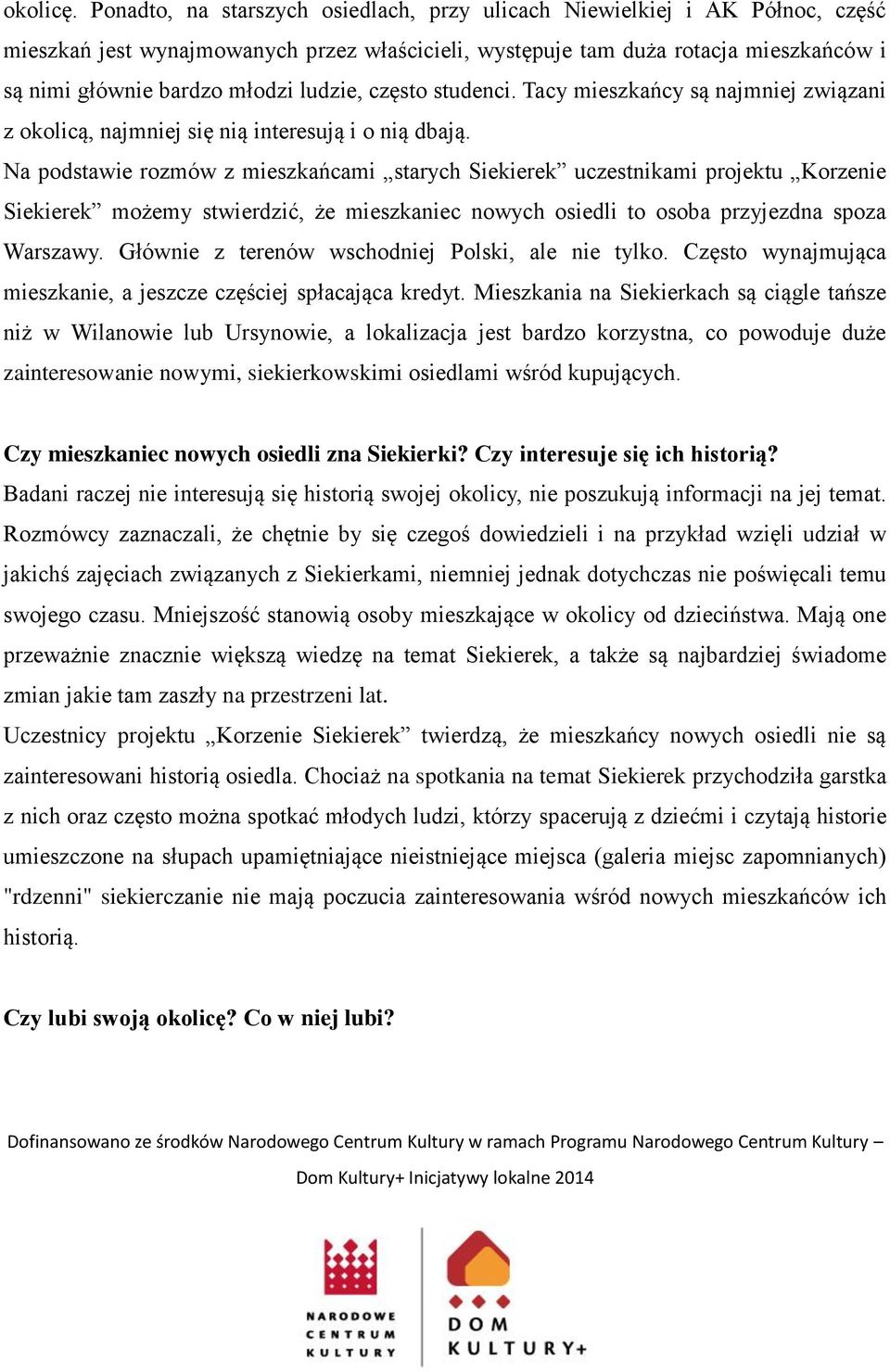 okolicę. Ponadto, na starszych osiedlach, przy ulicach Niewielkiej i AK Północ, część mieszkań jest wynajmowanych przez właścicieli, występuje tam duża rotacja mieszkańców i są nimi głównie bardzo młodzi ludzie, często studenci. Tacy mieszkańcy są najmniej związani z okolicą, najmniej się nią interesują i o nią dbają.

Na podstawie rozmów z mieszkańcami „starych Siekierek” uczestnikami projektu „Korzenie Siekierek” możemy stwierdzić, że mieszkaniec nowych osiedli to osoba przyjezdna spoza Warszawy. Głównie z terenów wschodniej Polski, ale nie tylko. Często wynajmująca mieszkanie, a jeszcze częściej spłacająca kredyt. Mieszkania na Siekierkach są ciągle tańsze niż w Wilanowie lub Ursynowie, a lokalizacja jest bardzo korzystna, co powoduje duże zainteresowanie nowymi, siekierkowskimi osiedlami wśród kupujących.

Czy mieszkaniec nowych osiedli zna Siekierki? Czy interesuje się ich historią?

Badani raczej nie interesują się historią swojej okolicy, nie poszukują informacji na jej temat. Rozmówcy zaznaczali, że chętnie by się czegoś dowiedzieli i na przykład wzięli udział w jakichś zajęciach związanych z Siekierkami, niemniej jednak dotychczas nie poświęcali temu swojego czasu. Mniejszość stanowią osoby mieszkające w okolicy od dzieciństwa. Mają one przeważnie znacznie większą wiedzę na temat Siekierek, a także są najbardziej świadome zmian jakie tam zaszły na przestrzeni lat.

Uczestnicy projektu „Korzenie Siekierek” twierdzą, że mieszkańcy nowych osiedli nie są zainteresowani historią osiedla. Chociaż na spotkania na temat Siekierek przychodziła garstka z nich oraz często można spotkać młodych ludzi, którzy spacerują z dziećmi i czytają historie umieszczone na słupach upamiętniające nieistniejące miejsca (galeria miejsc zapomnianych) "rdzenni" siekierczanie nie mają poczucia zainteresowania wśród nowych mieszkańców ich historią.

Czy lubi swoją okolicę? Co w niej lubi?

Dofinansowano ze środków Narodowego Centrum Kultury w ramach Programu Narodowego Centrum Kultury – Dom Kultury+ Inicjatywy lokalne 2014

NARODOWE CENTRUM KULTURY

DOM KULTURY+